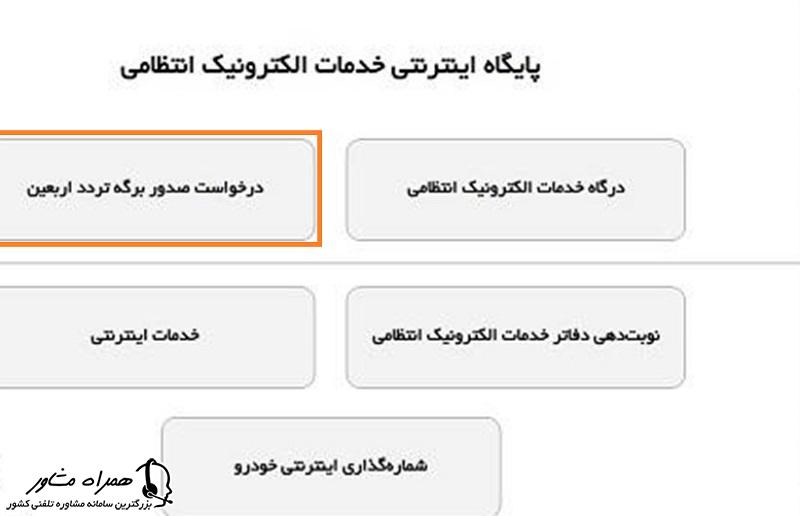 پایگاه اینترنتی خدمات الکترونیک انتظامی

درگاه خدمات الکترونیک انتظامی

درخواست صدور برگه تردد اربعین

نوبت‌دهی دفاتر خدمات الکترونیک انتظامی

خدمات اینترنتی

شماره‌گذاری اینترنتی خودرو

همراه مشاور
بزرگترین سامانه مشاوره تلفنی کشور